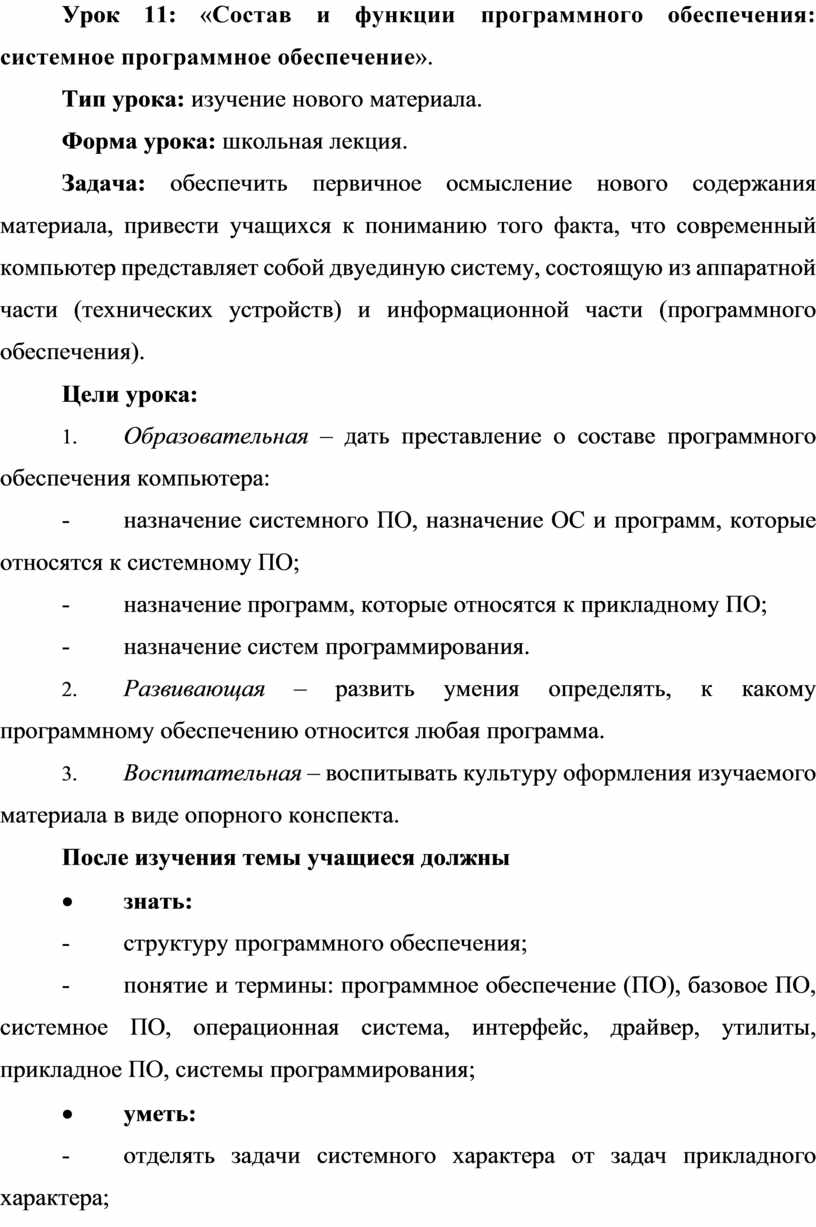 Урок 11: «Состав и функции программного обеспечения: системное программное обеспечение».

Тип урока: изучение нового материала.

Форма урока: школьная лекция.

Задача: обеспечить первичное осмысление нового содержания материала, привести учащихся к пониманию того факта, что современный компьютер представляет собой двуединую систему, состоящую из аппаратной части (технических устройств) и информационной части (программного обеспечения).

Цели урока:

1. Образовательная – дать преставление о составе программного обеспечения компьютера:

- назначение системного ПО, назначение ОС и программ, которые относятся к системному ПО;

- назначение программ, которые относятся к прикладному ПО;

- назначение систем программирования.

2. Развивающая – развить умения определять, к какому программному обеспечению относится любая программа.

3. Воспитательная – воспитывать культуру оформления изучаемого материала в виде опорного конспекта.

После изучения темы учащиеся должны

• знать:

- структуру программного обеспечения;

- понятие и термины: программное обеспечение (ПО), базовое ПО, системное ПО, операционная система, интерфейс, драйвер, утилиты, прикладное ПО, системы программирования;

• уметь:

- отделять задачи системного характера от задач прикладного характера;